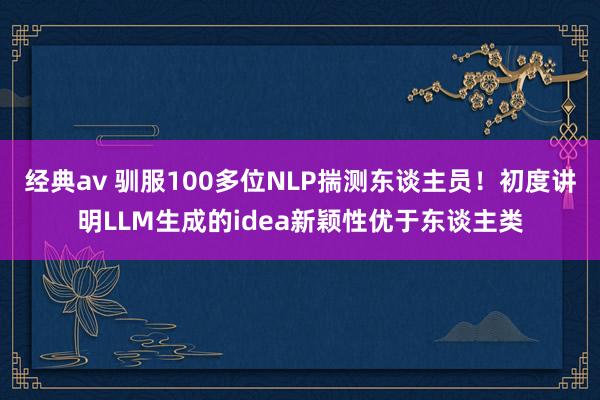 经典av 驯服100多位NLP揣测东谈主员！初度讲明LLM生成的idea新颖性优于东谈主类